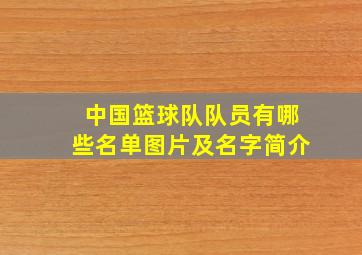 中国篮球队队员有哪些名单图片及名字简介